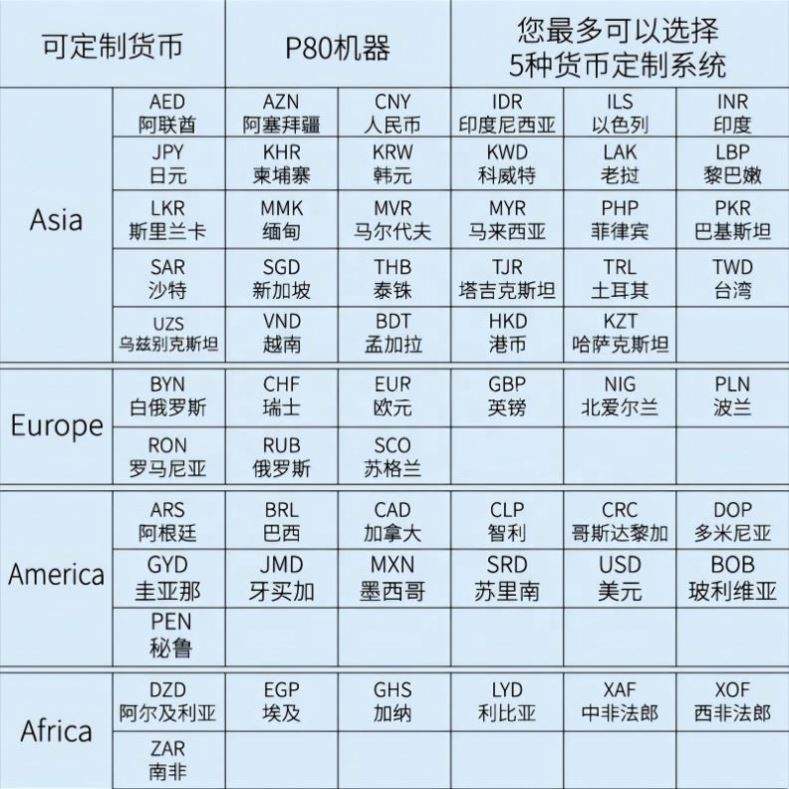 | 可定制货币 | | P80机器 | | 您最多可以选择 5种货币定制系统 | | |
|---|---|---|---|---|---|---|
| Asia | AED 阿联酋 | AZN 阿塞拜疆 | CNY 人民币 | IDR 印度尼西亚 | ILS 以色列 | INR 印度 |
| | JPY 日元 | KHR 柬埔寨 | KRW 韩元 | KWD 科威特 | LAK 老挝 | LBP 黎巴嫩 |
| | LKR 斯里兰卡 | MMK 缅甸 | MVR 马尔代夫 | MYR 马来西亚 | PHP 菲律宾 | PKR 巴基斯坦 |
| | SAR 沙特 | SGD 新加坡 | THB 泰铢 | TJR 塔吉克斯坦 | TRL 土耳其 | TWD 台湾 |
| | UZS 乌兹别克斯坦 | VND 越南 | BDT 孟加拉 | HKD 港币 | KZT 哈萨克斯坦 | |
| Europe | BYN 白俄罗斯 | CHF 瑞士 | EUR 欧元 | GBP 英镑 | NIG 北爱尔兰 | PLN 波兰 |
| | RON 罗马尼亚 | RUB 俄罗斯 | SCO 苏格兰 | | | |
| America | ARS 阿根廷 | BRL 巴西 | CAD 加拿大 | CLP 智利 | CRC 哥斯达黎加 | DOP 多米尼亚 |
| | GYD 圭亚那 | JMD 牙买加 | MXN 墨西哥 | SRD 苏里南 | USD 美元 | BOB 玻利维亚 |
| | PEN 秘鲁 | | | | | |
| Africa | DZD 阿尔及利亚 | EGP 埃及 | GHS 加纳 | LYD 利比亚 | XAF 中非法郎 | XOF 西非法郎 |
| | ZAR 南非 | | | | | |